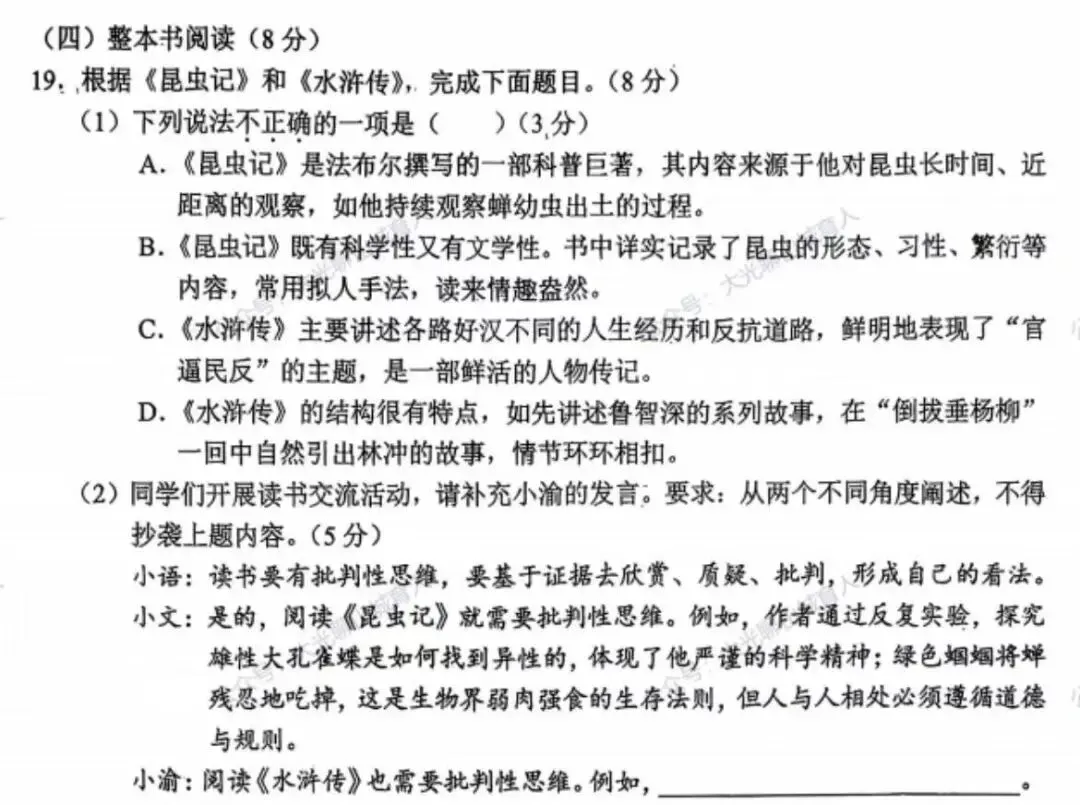 （四）整本书阅读（8分）

19. 根据《昆虫记》和《水浒传》，完成下面题目。（8分）

（1）下列说法不正确的一项是（　　）（3分）

A.《昆虫记》是法布尔撰写的一部科普巨著，其内容来源于他对昆虫长时间、近距离的观察，如他持续观察蝉幼虫出土的过程。

B.《昆虫记》既有科学性又有文学性。书中详实记录了昆虫的形态、习性、繁衍等内容，常用拟人手法，读来情趣盎然。

C.《水浒传》主要讲述各路好汉不同的人生经历和反抗道路，鲜明地表现了“官逼民反”的主题，是一部鲜活的人物传记。

D.《水浒传》的结构很有特点，如先讲述鲁智深的系列故事，在“倒拔垂杨柳”一回中自然引出林冲的故事，情节环环相扣。

（2）同学们开展读书交流活动，请补充小渝的发言。要求：从两个不同角度阐述，不得抄袭上题内容。（5分）

小语：读书要有批判性思维，要基于证据去欣赏、质疑、批判，形成自己的看法。

小文：是的，阅读《昆虫记》就需要批判性思维。例如，作者通过反复实验，探究雄性大孔雀蝶是如何找到异性的，体现了他严谨的科学精神；绿色蝈蝈将蝉残忍地吃掉，这是生物界弱肉强食的生存法则，但人与人相处必须遵循道德与规则。

小渝：阅读《水浒传》也需要批判性思维。例如，________________。